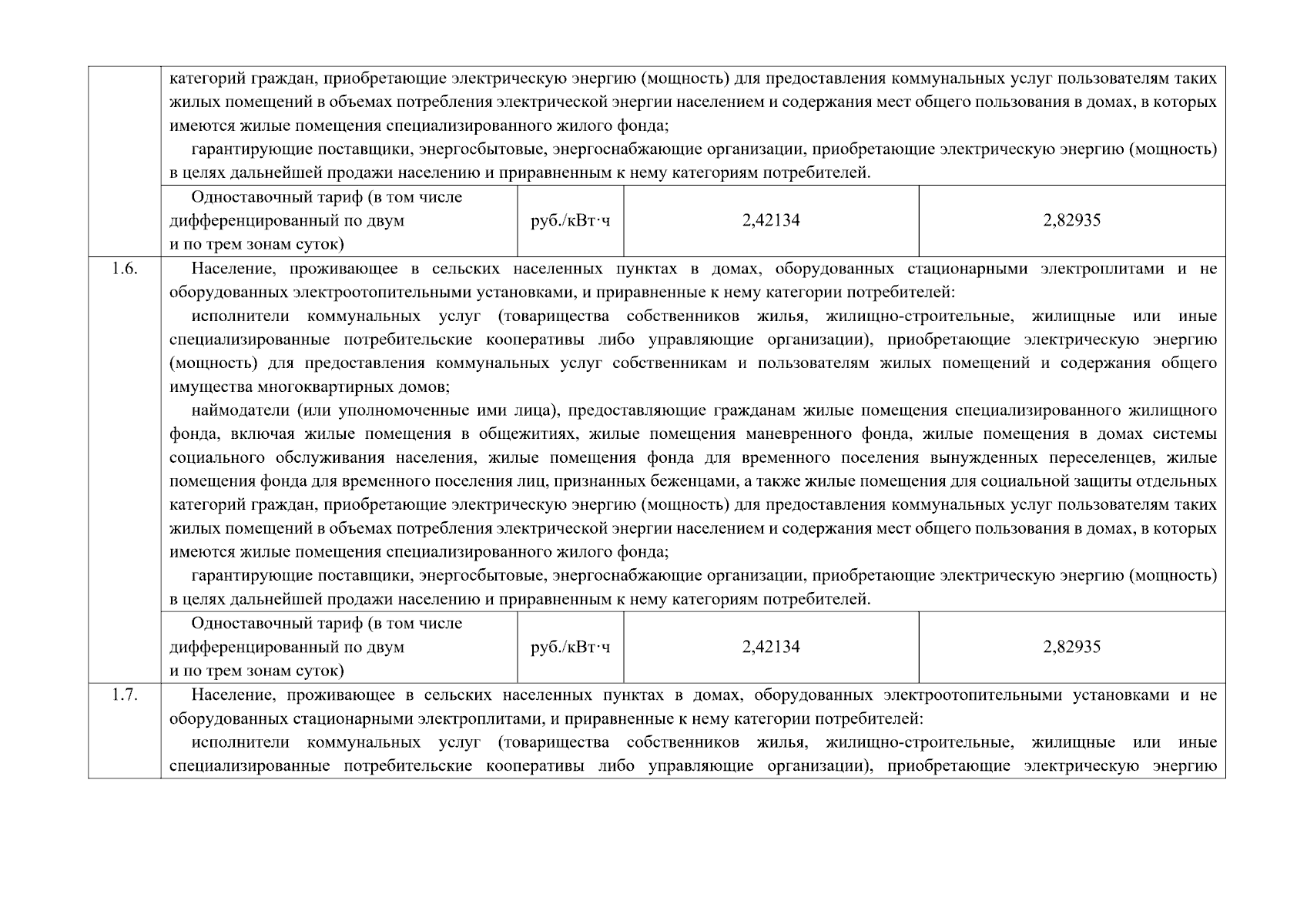 | | | | | |
|---|---|---|---|---|
| | категорий граждан, приобретающие электрическую энергию (мощность) для предоставления коммунальных услуг пользователям таких жилых помещений в объемах потребления электрической энергии населением и содержания мест общего пользования в домах, в которых имеются жилые помещения специализированного жилого фонда; гарантирующие поставщики, энергосбытовые, энергоснабжающие организации, приобретающие электрическую энергию (мощность) в целях дальнейшей продажи населению и приравненным к нему категориям потребителей. | | | |
| | Одноставочный тариф (в том числе дифференцированный по двум и по трем зонам суток) | руб./кВт·ч | 2,42134 | 2,82935 |
| 1.6. | Население, проживающее в сельских населенных пунктах в домах, оборудованных стационарными электроплитами и не оборудованных электроотопительными установками, и приравненные к нему категории потребителей: исполнители коммунальных услуг (товарищества собственников жилья, жилищно-строительные, жилищные или иные специализированные потребительские кооперативы либо управляющие организации), приобретающие электрическую энергию (мощность) для предоставления коммунальных услуг собственникам и пользователям жилых помещений и содержания общего имущества многоквартирных домов; наймодатели (или уполномоченные ими лица), предоставляющие гражданам жилые помещения специализированного жилищного фонда, включая жилые помещения в общежитиях, жилые помещения маневренного фонда, жилые помещения в домах системы социального обслуживания населения, жилые помещения фонда для временного поселения вынужденных переселенцев, жилые помещения фонда для временного поселения лиц, признанных беженцами, а также жилые помещения для социальной защиты отдельных категорий граждан, приобретающие электрическую энергию (мощность) для предоставления коммунальных услуг пользователям таких жилых помещений в объемах потребления электрической энергии населением и содержания мест общего пользования в домах, в которых имеются жилые помещения специализированного жилого фонда; гарантирующие поставщики, энергосбытовые, энергоснабжающие организации, приобретающие электрическую энергию (мощность) в целях дальнейшей продажи населению и приравненным к нему категориям потребителей. | | | |
| | Одноставочный тариф (в том числе дифференцированный по двум и по трем зонам суток) | руб./кВт·ч | 2,42134 | 2,82935 |
| 1.7. | Население, проживающее в сельских населенных пунктах в домах, оборудованных электроотопительными установками и не оборудованных стационарными электроплитами, и приравненные к нему категории потребителей: исполнители коммунальных услуг (товарищества собственников жилья, жилищно-строительные, жилищные или иные специализированные потребительские кооперативы либо управляющие организации), приобретающие электрическую энергию | | | |